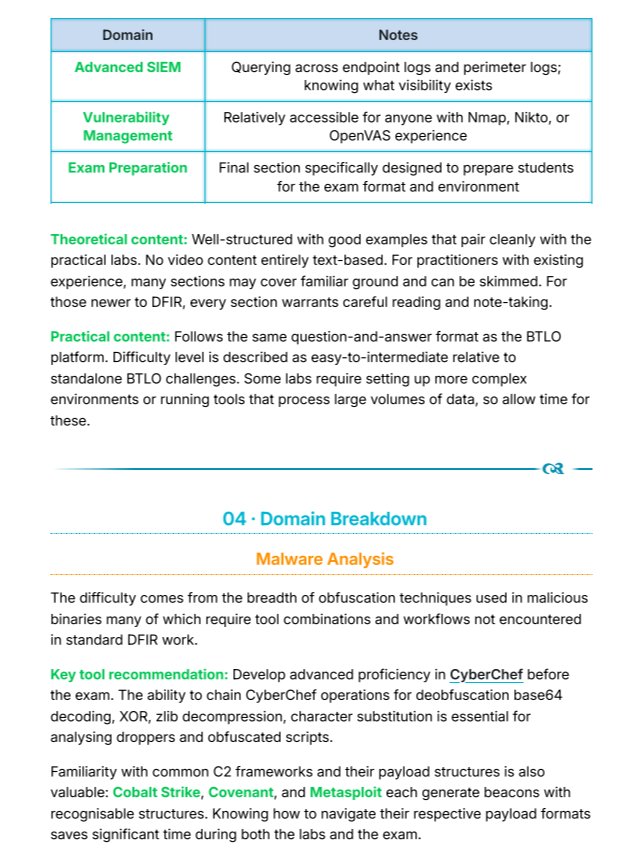 | Domain | Notes |
|---|---|
| Advanced SIEM | Querying across endpoint logs and perimeter logs; knowing what visibility exists |
| Vulnerability Management | Relatively accessible for anyone with Nmap, Nikto, or OpenVAS experience |
| Exam Preparation | Final section specifically designed to prepare students for the exam format and environment |

Theoretical content: Well-structured with good examples that pair cleanly with the practical labs. No video content entirely text-based. For practitioners with existing experience, many sections may cover familiar ground and can be skimmed. For those newer to DFIR, every section warrants careful reading and note-taking.

Practical content: Follows the same question-and-answer format as the BTLO platform. Difficulty level is described as easy-to-intermediate relative to standalone BTLO challenges. Some labs require setting up more complex environments or running tools that process large volumes of data, so allow time for these.

04 · Domain Breakdown

Malware Analysis

The difficulty comes from the breadth of obfuscation techniques used in malicious binaries many of which require tool combinations and workflows not encountered in standard DFIR work.

Key tool recommendation: Develop advanced proficiency in CyberChef before the exam. The ability to chain CyberChef operations for deobfuscation base64 decoding, XOR, zlib decompression, character substitution is essential for analysing droppers and obfuscated scripts.

Familiarity with common C2 frameworks and their payload structures is also valuable: Cobalt Strike, Covenant, and Metasploit each generate beacons with recognisable structures. Knowing how to navigate their respective payload formats saves significant time during both the labs and the exam.